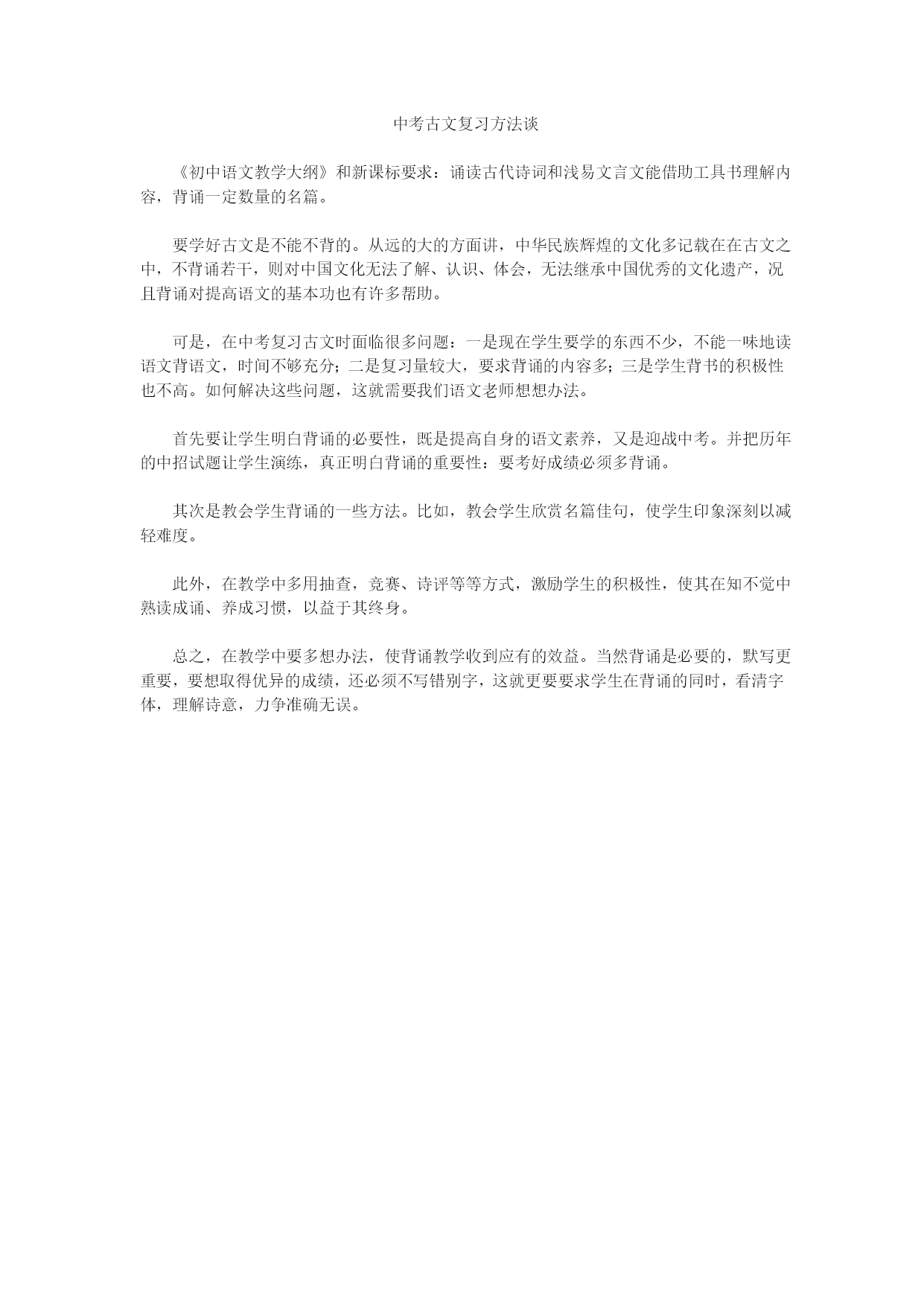 中考古文复习方法谈

《初中语文教学大纲》和新课标要求：诵读古代诗词和浅易文言文能借助工具书理解内容，背诵一定数量的名篇。

要学好古文是不能不背的。从远的大的方面讲，中华民族辉煌的文化多记载在在古文之中，不背诵若干，则对中国文化无法了解、认识、体会，无法继承中国优秀的文化遗产，况且背诵对提高语文的基本功也有许多帮助。

可是，在中考复习古文时面临很多问题：一是现在学生要学的东西不少，不能一味地读语文背语文，时间不够充分；二是复习量较大，要求背诵的内容多；三是学生背书的积极性也不高。如何解决这些问题，这就需要我们语文老师想想办法。

首先要让学生明白背诵的必要性，既是提高自身的语文素养，又是迎战中考。并把历年的中招试题让学生演练，真正明白背诵的重要性：要考好成绩必须多背诵。

其次是教会学生背诵的一些方法。比如，教会学生欣赏名篇佳句，使学生印象深刻以减轻难度。

此外，在教学中多用抽查，竞赛、诗评等等方式，激励学生的积极性，使其在知不觉中熟读成诵、养成习惯，以益于其终身。

总之，在教学中要多想办法，使背诵教学收到应有的效益。当然背诵是必要的，默写更重要，要想取得优异的成绩，还必须不写错别字，这就更要要求学生在背诵的同时，看清字体，理解诗意，力争准确无误。